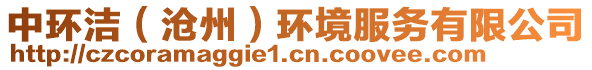 中环洁（沧州）环境服务有限公司
http://czcoramaggie1.cn.coovee.com